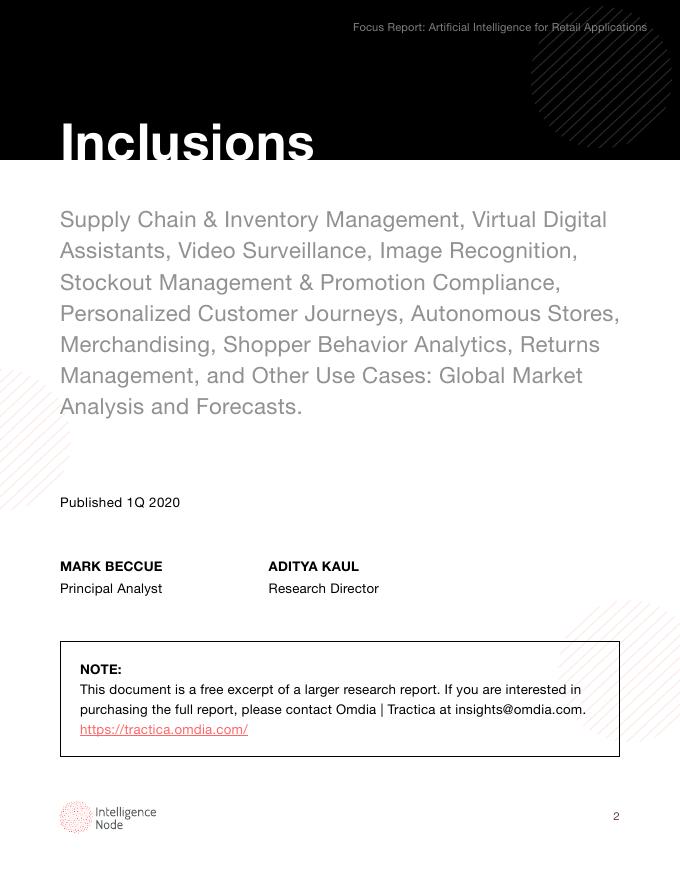 Focus Report: Artificial Intelligence for Retail Applications

Inclusions

Supply Chain & Inventory Management, Virtual Digital Assistants, Video Surveillance, Image Recognition, Stockout Management & Promotion Compliance, Personalized Customer Journeys, Autonomous Stores, Merchandising, Shopper Behavior Analytics, Returns Management, and Other Use Cases: Global Market Analysis and Forecasts.

Published 1Q 2020

MARK BECCUE
Principal Analyst

ADITYA KAUL
Research Director

NOTE:
This document is a free excerpt of a larger research report. If you are interested in purchasing the full report, please contact Omdia | Tractica at insights@omdia.com.
https://tractica.omdia.com/

Intelligence Node

2